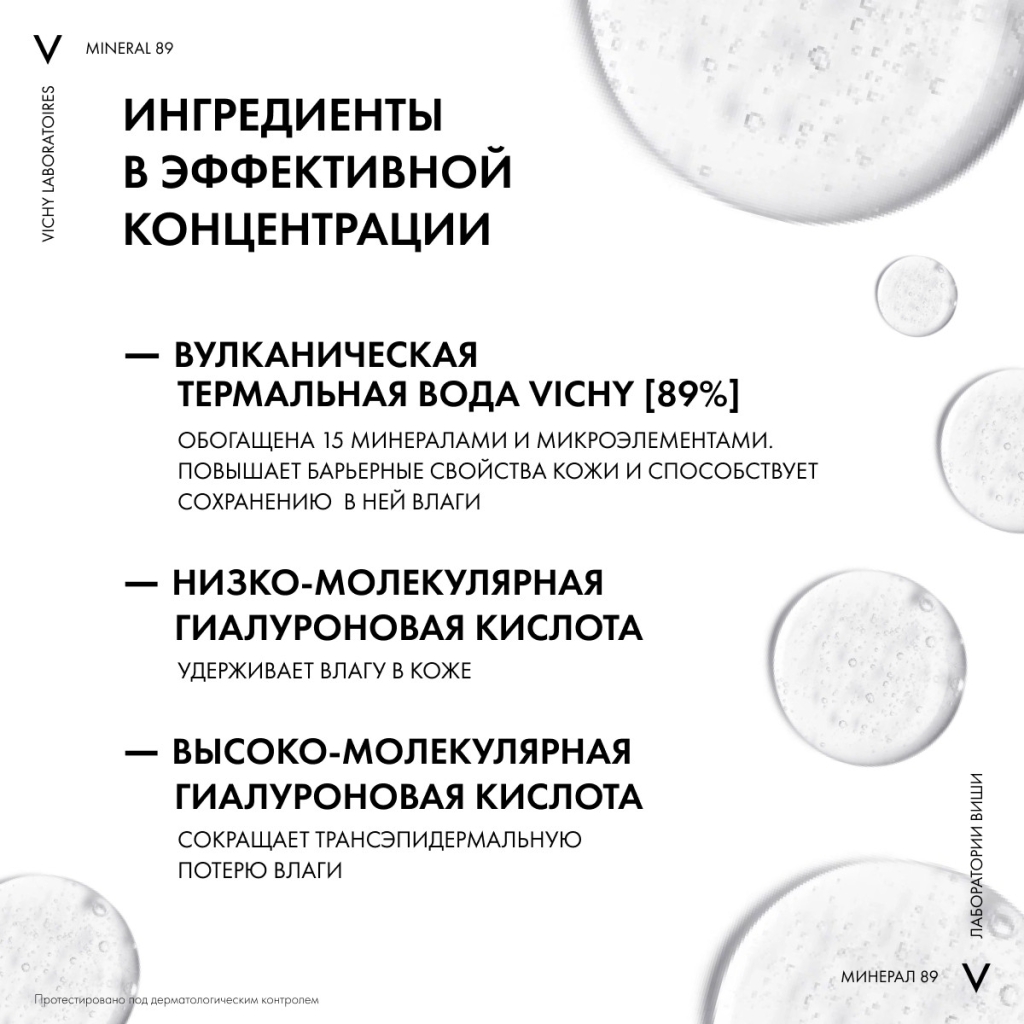 V MINERAL 89

VICHY LABORATOIRES

ИНГРЕДИЕНТЫ
В ЭФФЕКТИВНОЙ
КОНЦЕНТРАЦИИ

— ВУЛКАНИЧЕСКАЯ ТЕРМАЛЬНАЯ ВОДА VICHY [89%]

ОБОГАЩЕНА 15 МИНЕРАЛАМИ И МИКРОЭЛЕМЕНТАМИ. ПОВЫШАЕТ БАРЬЕРНЫЕ СВОЙСТВА КОЖИ И СПОСОБСТВУЕТ СОХРАНЕНИЮ  В НЕЙ ВЛАГИ

— НИЗКО-МОЛЕКУЛЯРНАЯ ГИАЛУРОНОВАЯ КИСЛОТА

УДЕРЖИВАЕТ ВЛАГУ В КОЖЕ

— ВЫСОКО-МОЛЕКУЛЯРНАЯ ГИАЛУРОНОВАЯ КИСЛОТА

СОКРАЩАЕТ ТРАНСЭПИДЕРМАЛЬНУЮ ПОТЕРЮ ВЛАГИ

ЛАБОРАТОРИИ ВИШИ

МИНЕРАЛ 89 V

Протестировано под дерматологическим контролем